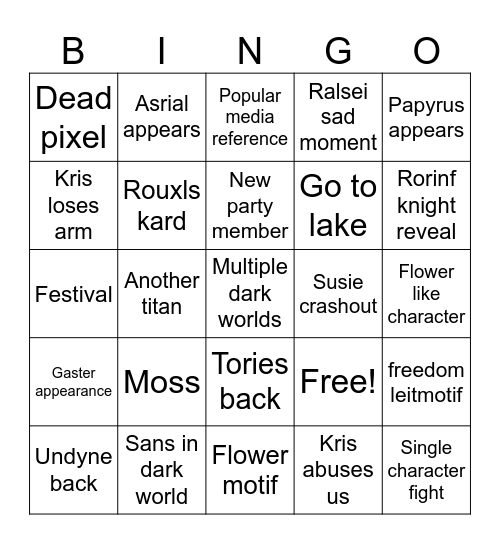 | B | I | N | G | O |
|---|---|---|---|---|
| Dead pixel | Asrial appears | Popular media reference | Ralsei sad moment | Papyrus appears |
| Kris loses arm | Rouxls kard | New party member | Go to lake | Rorinf knight reveal |
| Festival | Another titan | Multiple dark worlds | Susie crashout | Flower like character |
| Gaster appearance | Moss | Tories back | Free! | freedom leitmotif |
| Undyne back | Sans in dark world | Flower motif | Kris abuses us | Single character fight |